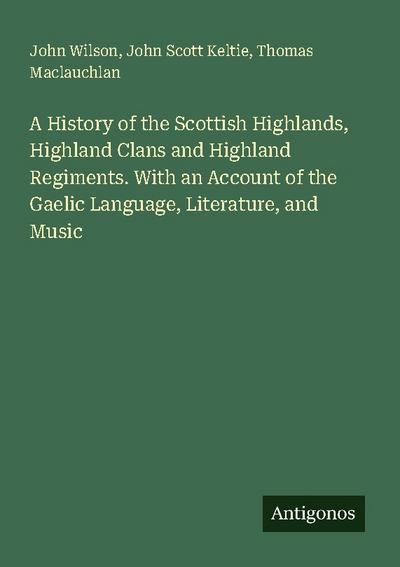 John Wilson, John Scott Keltie, Thomas Maclauchlan

A History of the Scottish Highlands, Highland Clans and Highland Regiments. With an Account of the Gaelic Language, Literature, and Music

Antigonos